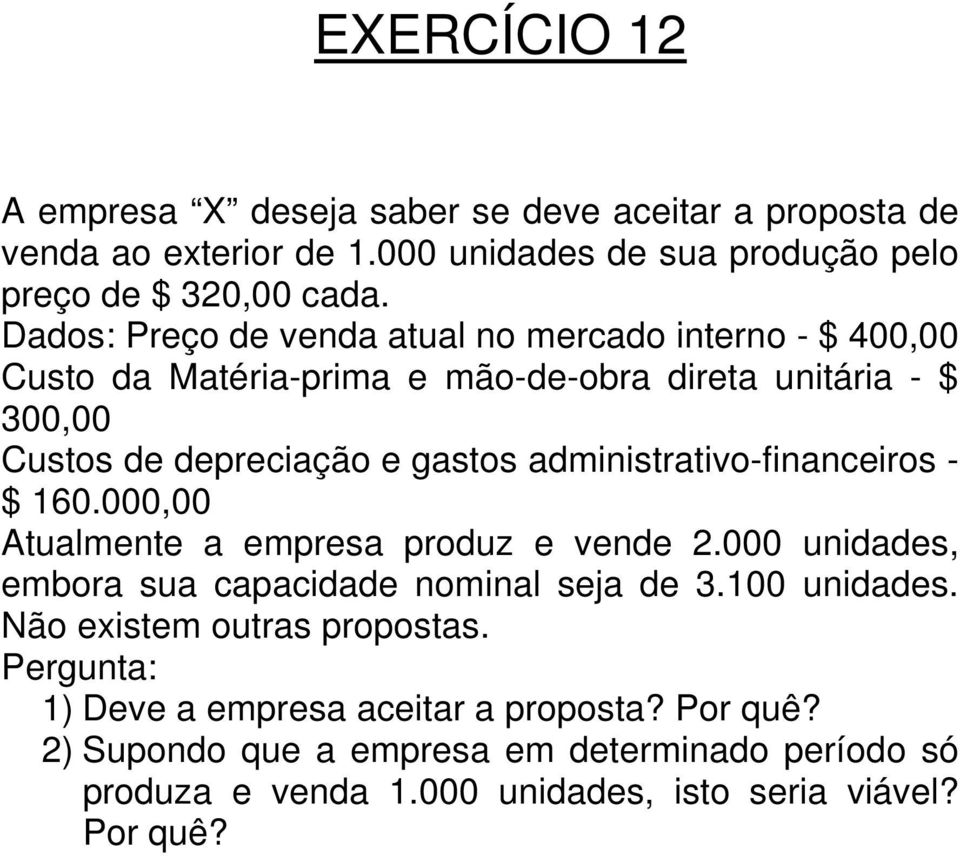 EXERCÍCIO 12

A empresa “X” deseja saber se deve aceitar a proposta de venda ao exterior de 1.000 unidades de sua produção pelo preço de $ 320,00 cada.
Dados: Preço de venda atual no mercado interno - $ 400,00
Custo da Matéria-prima e mão-de-obra direta unitária - $ 300,00
Custos de depreciação e gastos administrativo-financeiros - $ 160.000,00
Atualmente a empresa produz e vende 2.000 unidades, embora sua capacidade nominal seja de 3.100 unidades.
Não existem outras propostas.
Pergunta:
1) Deve a empresa aceitar a proposta? Por quê?
2) Supondo que a empresa em determinado período só produza e venda 1.000 unidades, isto seria viável? Por quê?